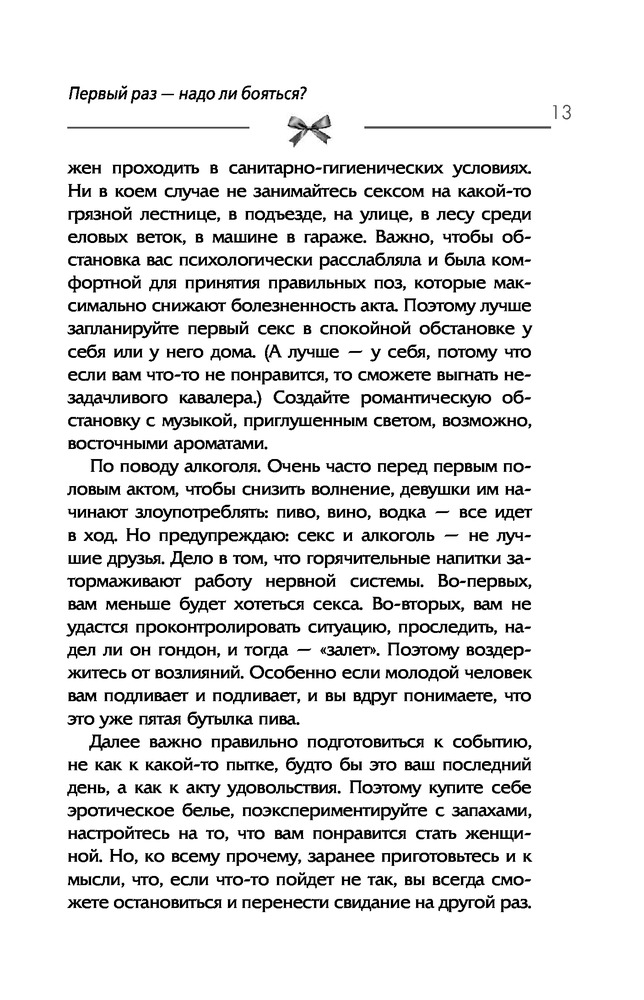 Первый раз — надо ли бояться?

13

жен проходить в санитарно-гигиенических условиях. Ни в коем случае не занимайтесь сексом на какой-то грязной лестнице, в подъезде, на улице, в лесу среди еловых веток, в машине в гараже. Важно, чтобы обстановка вас психологически расслабляла и была комфортной для принятия правильных поз, которые максимально снижают болезненность акта. Поэтому лучше запланируйте первый секс в спокойной обстановке у себя или у него дома. (А лучше — у себя, потому что если вам что-то не понравится, то сможете выгнать незадачливого кавалера.) Создайте романтическую обстановку с музыкой, приглушенным светом, возможно, восточными ароматами.

По поводу алкоголя. Очень часто перед первым половым актом, чтобы снизить волнение, девушки им начинают злоупотреблять: пиво, вино, водка — все идет в ход. Но предупреждаю: секс и алкоголь — не лучшие друзья. Дело в том, что горячительные напитки затормаживают работу нервной системы. Во-первых, вам меньше будет хотеться секса. Во-вторых, вам не удастся проконтролировать ситуацию, проследить, надел ли он гондон, и тогда — «залет». Поэтому воздержитесь от возлияний. Особенно если молодой человек вам подливает и подливает, и вы вдруг понимаете, что это уже пятая бутылка пива.

Далее важно правильно подготовиться к событию, не как к какой-то пытке, будто бы это ваш последний день, а как к акту удовольствия. Поэтому купите себе эротическое белье, поэкспериментируйте с запахами, настройтесь на то, что вам понравится стать женщиной. Но, ко всему прочему, заранее приготовьтесь и к мысли, что, если что-то пойдет не так, вы всегда сможете остановиться и перенести свидание на другой раз.